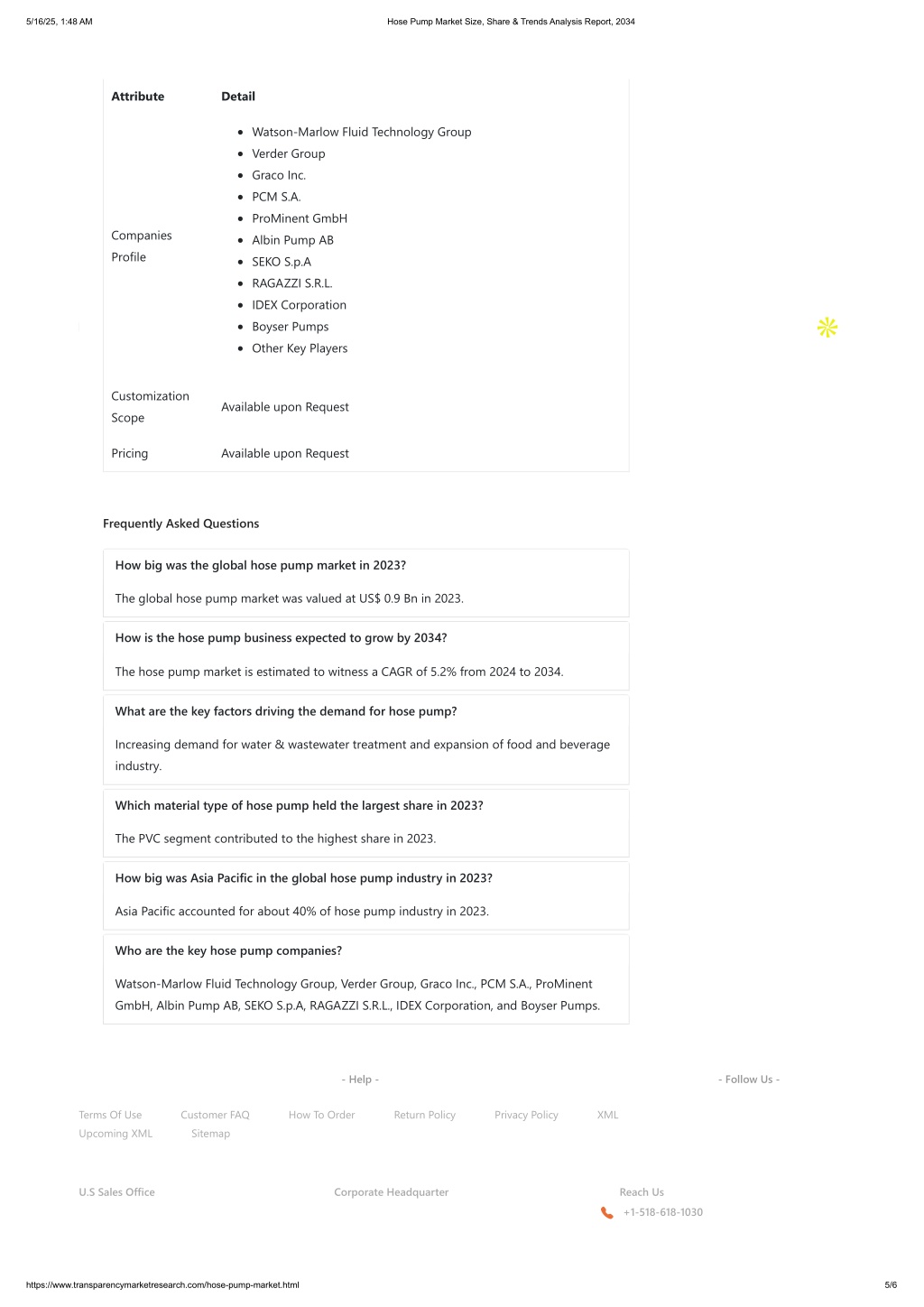 5/16/25, 1:48 AM Hose Pump Market Size, Share & Trends Analysis Report, 2034

| Attribute | Detail |
|---|---|
| Companies Profile | • Watson-Marlow Fluid Technology Group • Verder Group • Graco Inc. • PCM S.A. • ProMinent GmbH • Albin Pump AB • SEKO S.p.A • RAGAZZI S.R.L. • IDEX Corporation • Boyser Pumps • Other Key Players |
| Customization Scope | Available upon Request |
| Pricing | Available upon Request |

Frequently Asked Questions

How big was the global hose pump market in 2023?

The global hose pump market was valued at US$ 0.9 Bn in 2023.

How is the hose pump business expected to grow by 2034?

The hose pump market is estimated to witness a CAGR of 5.2% from 2024 to 2034.

What are the key factors driving the demand for hose pump?

Increasing demand for water & wastewater treatment and expansion of food and beverage industry.

Which material type of hose pump held the largest share in 2023?

The PVC segment contributed to the highest share in 2023.

How big was Asia Pacific in the global hose pump industry in 2023?

Asia Pacific accounted for about 40% of hose pump industry in 2023.

Who are the key hose pump companies?

Watson-Marlow Fluid Technology Group, Verder Group, Graco Inc., PCM S.A., ProMinent GmbH, Albin Pump AB, SEKO S.p.A, RAGAZZI S.R.L., IDEX Corporation, and Boyser Pumps.

- Help -

- Follow Us -

Terms Of Use Customer FAQ How To Order Return Policy Privacy Policy XML Upcoming XML Sitemap

U.S Sales Office

Corporate Headquarter

Reach Us

+1-518-618-1030

https://www.transparencymarketresearch.com/hose-pump-market.html 5/6